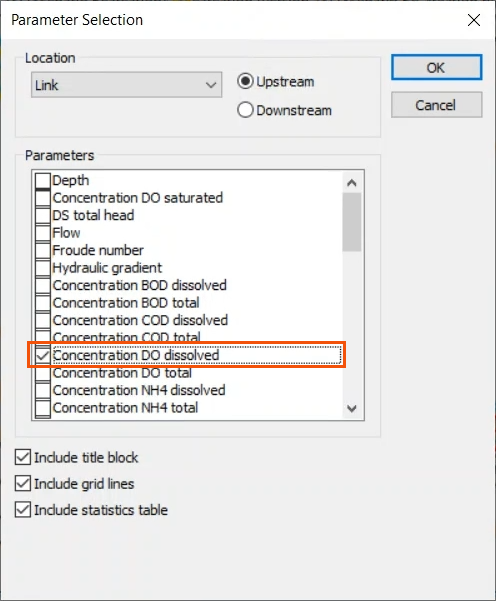 Parameter Selection

Location

Link

Upstream

Downstream

OK

Cancel

Parameters

Depth
Concentration DO saturated
DS total head
Flow
Froude number
Hydraulic gradient
Concentration BOD dissolved
Concentration BOD total
Concentration COD dissolved
Concentration COD total
Concentration DO dissolved
Concentration DO total
Concentration NH4 dissolved
Concentration NH4 total

Include title block

Include grid lines

Include statistics table